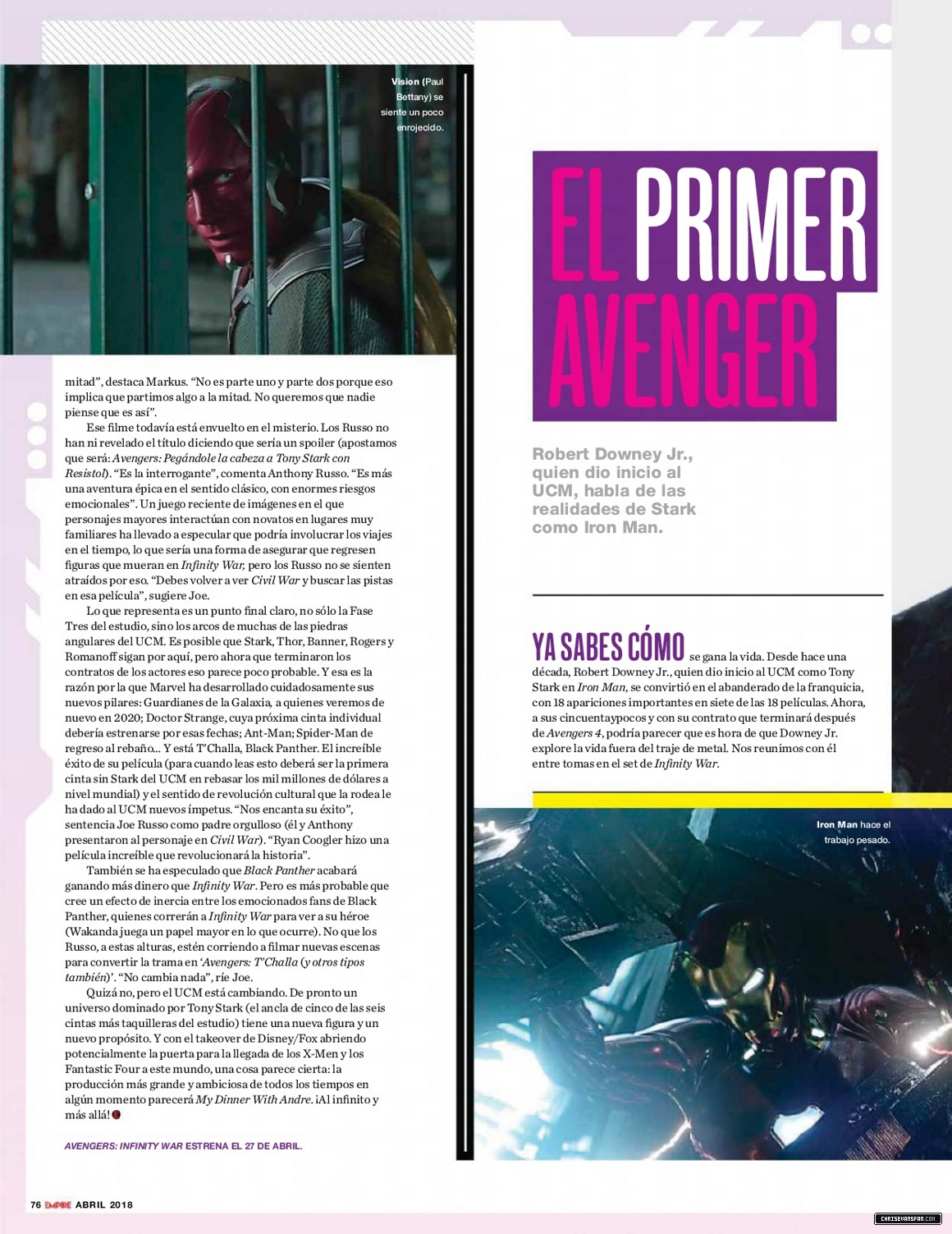 Vision (Paul Bettany) se siente un poco enrojecido.

mitad", destaca Markus. "No es parte uno y parte dos porque eso implica que partimos algo a la mitad. No queremos que nadie piense que es así".

Ese filme todavía está envuelto en el misterio. Los Russo no han ni revelado el título diciendo que sería un spoiler (apostamos que será: Avengers: Pegándole la cabeza a Tony Stark con Resistol). "Es la interrogante", comenta Anthony Russo. "Es más una aventura épica en el sentido clásico, con enormes riesgos emocionales". Un juego reciente de imágenes en el que personajes mayores interactúan con novatos en lugares muy familiares ha llevado a especular que podría involucrar los viajes en el tiempo, lo que sería una forma de asegurar que regresen figuras que mueran en Infinity War, pero los Russo no se sienten atraídos por eso. "Debes volver a ver Civil War y buscar las pistas en esa película", sugiere Joe.

Lo que representa es un punto final claro, no sólo la Fase Tres del estudio, sino los arcos de muchas de las piedras angulares del UCM. Es posible que Stark, Thor, Banner, Rogers y Romanoff sigan por aquí, pero ahora que terminaron los contratos de los actores eso parece poco probable. Y esa es la razón por la que Marvel ha desarrollado cuidadosamente sus nuevos pilares: Guardianes de la Galaxia, a quienes veremos de nuevo en 2020; Doctor Strange, cuya próxima cinta individual debería estrenarse por esas fechas; Ant-Man; Spider-Man de regreso al rebaño... Y está T'Challa, Black Panther. El increíble éxito de su película (para cuando leas esto deberá ser la primera cinta sin Stark del UCM en rebasar los mil millones de dólares a nivel mundial) y el sentido de revolución cultural que la rodea le ha dado al UCM nuevos ímpetus. "Nos encanta su éxito", sentencia Joe Russo como padre orgulloso (él y Anthony presentaron al personaje en Civil War). "Ryan Coogler hizo una película increíble que revolucionará la historia".

También se ha especulado que Black Panther acabará ganando más dinero que Infinity War. Pero es más probable que cree un efecto de inercia entre los emocionados fans de Black Panther, quienes correrán a Infinity War para ver a su héroe (Wakanda juega un papel mayor en lo que ocurre). No que los Russo, a estas alturas, estén corriendo a filmar nuevas escenas para convertir la trama en 'Avengers: T'Challa (y otros tipos también)'. "No cambia nada", ríe Joe.

Quizá no, pero el UCM está cambiando. De pronto un universo dominado por Tony Stark (el ancla de cinco de las seis cintas más taquilleras del estudio) tiene una nueva figura y un nuevo propósito. Y con el takeover de Disney/Fox abriendo potencialmente la puerta para la llegada de los X-Men y los Fantastic Four a este mundo, una cosa parece cierta: la producción más grande y ambiciosa de todos los tiempos en algún momento parecerá My Dinner With Andre. ¡Al infinito y más allá!

AVENGERS: INFINITY WAR ESTRENA EL 27 DE ABRIL.

EL PRIMER AVENGER

Robert Downey Jr., quien dio inicio al UCM, habla de las realidades de Stark como Iron Man.

YA SABES CÓMO se gana la vida. Desde hace una década, Robert Downey Jr., quien dio inicio al UCM como Tony Stark en Iron Man, se convirtió en el abanderado de la franquicia, con 18 apariciones importantes en siete de las 18 películas. Ahora, a sus cincuentaypocos y con su contrato que terminará después de Avengers 4, podría parecer que es hora de que Downey Jr. explore la vida fuera del traje de metal. Nos reunimos con él entre tomas en el set de Infinity War.

Iron Man hace el trabajo pesado.

76 EMPIRE ABRIL 2018

CHRISEVANSFAN.COM